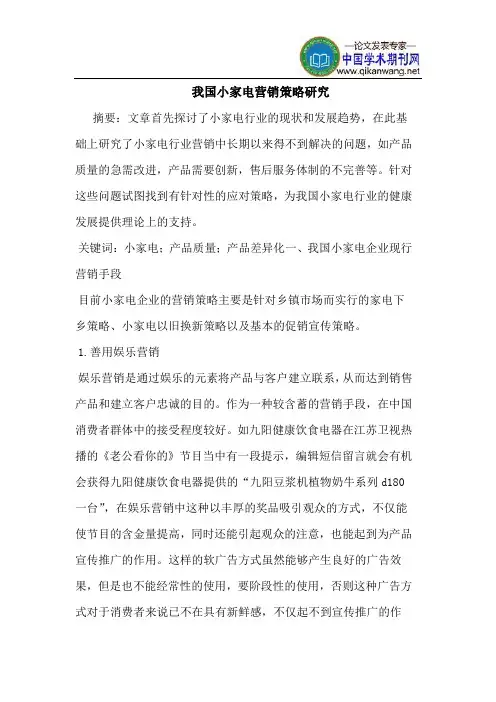 —论文发表专家—
中国学术期刊网
www.qikanwang.net

我国小家电营销策略研究

摘要：文章首先探讨了小家电行业的现状和发展趋势，在此基础上研究了小家电行业营销中长期以来得不到解决的问题，如产品质量的急需改进，产品需要创新，售后服务体制的不完善等。针对这些问题试图找到有针对性的应对策略，为我国小家电行业的健康发展提供理论上的支持。

关键词：小家电；产品质量；产品差异化一、我国小家电企业现行营销手段

目前小家电企业的营销策略主要是针对乡镇市场而实行的家电下乡策略、小家电以旧换新策略以及基本的促销宣传策略。

1.善用娱乐营销

娱乐营销是通过娱乐的元素将产品与客户建立联系，从而达到销售产品和建立客户忠诚的目的。作为一种较含蓄的营销手段，在中国消费者群体中的接受程度较好。如九阳健康饮食电器在江苏卫视热播的《老公看你的》节目当中有一段提示，编辑短信留言就会有机会获得九阳健康饮食电器提供的“九阳豆浆机植物奶牛系列 d180 一台”，在娱乐营销中这种以丰厚的奖品吸引观众的方式，不仅能使节目的含金量提高，同时还能引起观众的注意，也能起到为产品宣传推广的作用。这样的软广告方式虽然能够产生良好的广告效果，但是也不能经常性的使用，要阶段性的使用，否则这种广告方式对于消费者来说已不在具有新鲜感，不仅起不到宣传推广的作